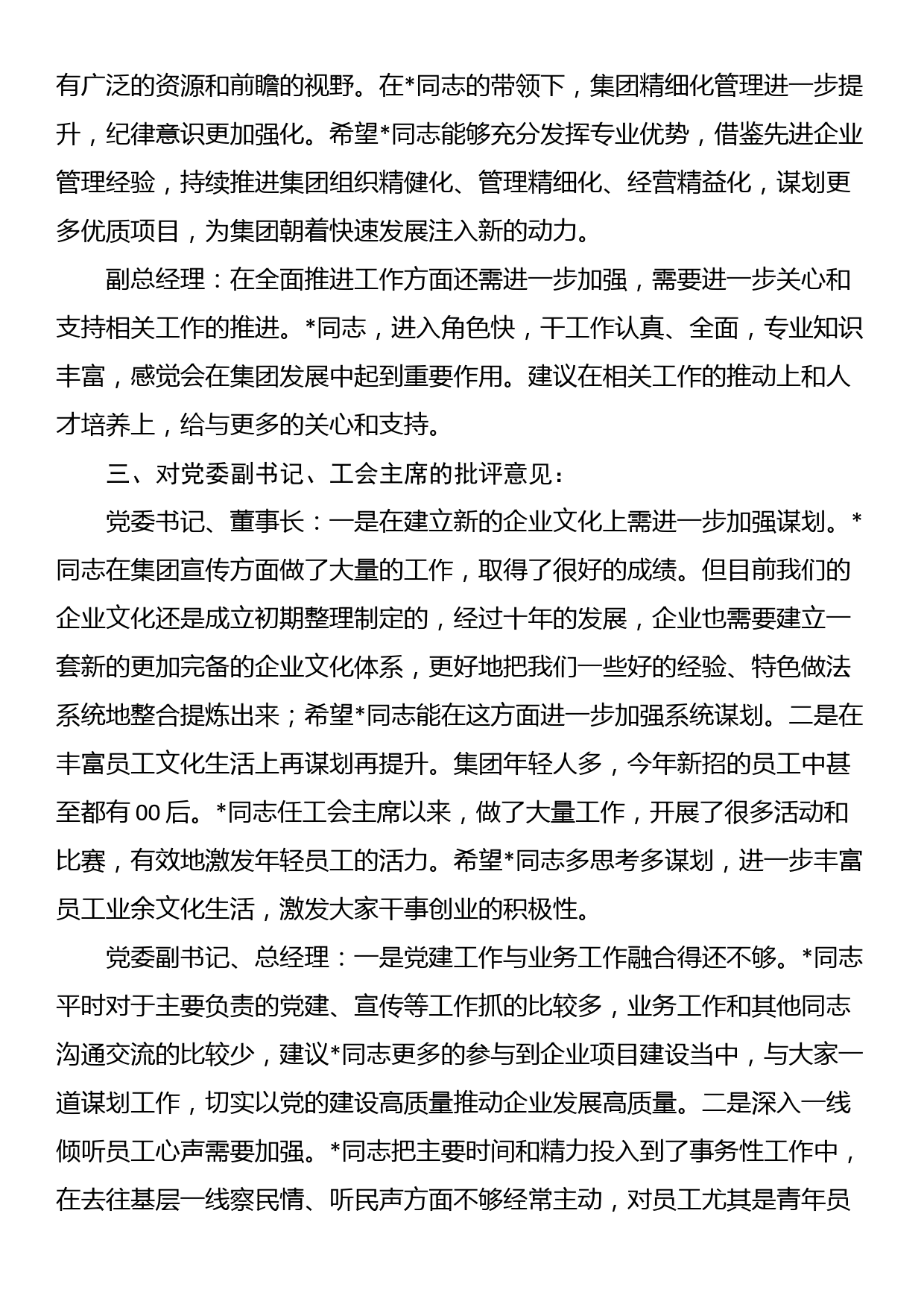 有广泛的资源和前瞻的视野。在*同志的带领下，集团精细化管理进一步提升，纪律意识更加强化。希望*同志能够充分发挥专业优势，借鉴先进企业管理经验，持续推进集团组织精健化、管理精细化、经营精益化，谋划更多优质项目，为集团朝着快速发展注入新的动力。

副总经理：在全面推进工作方面还需进一步加强，需要进一步关心和支持相关工作的推进。*同志，进入角色快，干工作认真、全面，专业知识丰富，感觉会在集团发展中起到重要作用。建议在相关工作的推动上和人才培养上，给与更多的关心和支持。

三、对党委副书记、工会主席的批评意见：

党委书记、董事长：一是在建立新的企业文化上需进一步加强谋划。*同志在集团宣传方面做了大量的工作，取得了很好的成绩。但目前我们的企业文化还是成立初期整理制定的，经过十年的发展，企业也需要建立一套新的更加完备的企业文化体系，更好地把我们一些好的经验、特色做法系统地整合提炼出来；希望*同志能在这方面进一步加强系统谋划。二是在丰富员工文化生活上再谋划再提升。集团年轻人多，今年新招的员工中甚至都有00后。*同志任工会主席以来，做了大量工作，开展了很多活动和比赛，有效地激发年轻员工的活力。希望*同志多思考多谋划，进一步丰富员工业余文化生活，激发大家干事创业的积极性。

党委副书记、总经理：一是党建工作与业务工作融合得还不够。*同志平时对于主要负责的党建、宣传等工作抓的比较多，业务工作和其他同志沟通交流的比较少，建议*同志更多的参与到企业项目建设当中，与大家一道谋划工作，切实以党的建设高质量推动企业发展高质量。二是深入一线倾听员工心声需要加强。*同志把主要时间和精力投入到了事务性工作中，在去往基层一线察民情、听民声方面不够经常主动，对员工尤其是青年员